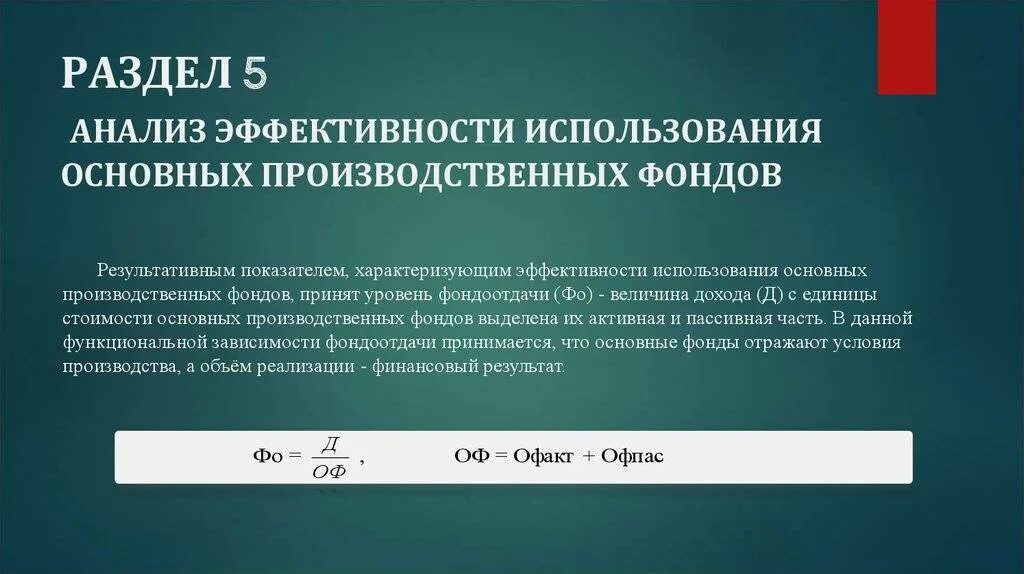 РАЗДЕЛ 5

АНАЛИЗ ЭФФЕКТИВНОСТИ ИСПОЛЬЗОВАНИЯ ОСНОВНЫХ ПРОИЗВОДСТВЕННЫХ ФОНДОВ

Результативным показателем, характеризующим эффективности использования основных производственных фондов, принят уровень фондоотдачи (Фо) - величина дохода (Д) с единицы стоимости основных производственных фондов выделена их активная и пассивная часть. В данной функциональной зависимости фондоотдачи принимается, что основные фонды отражают условия производства, а объём реализации - финансовый результат.

$Фо = \frac{Д}{ОФ}$ , ОФ = Офакт + Офпас